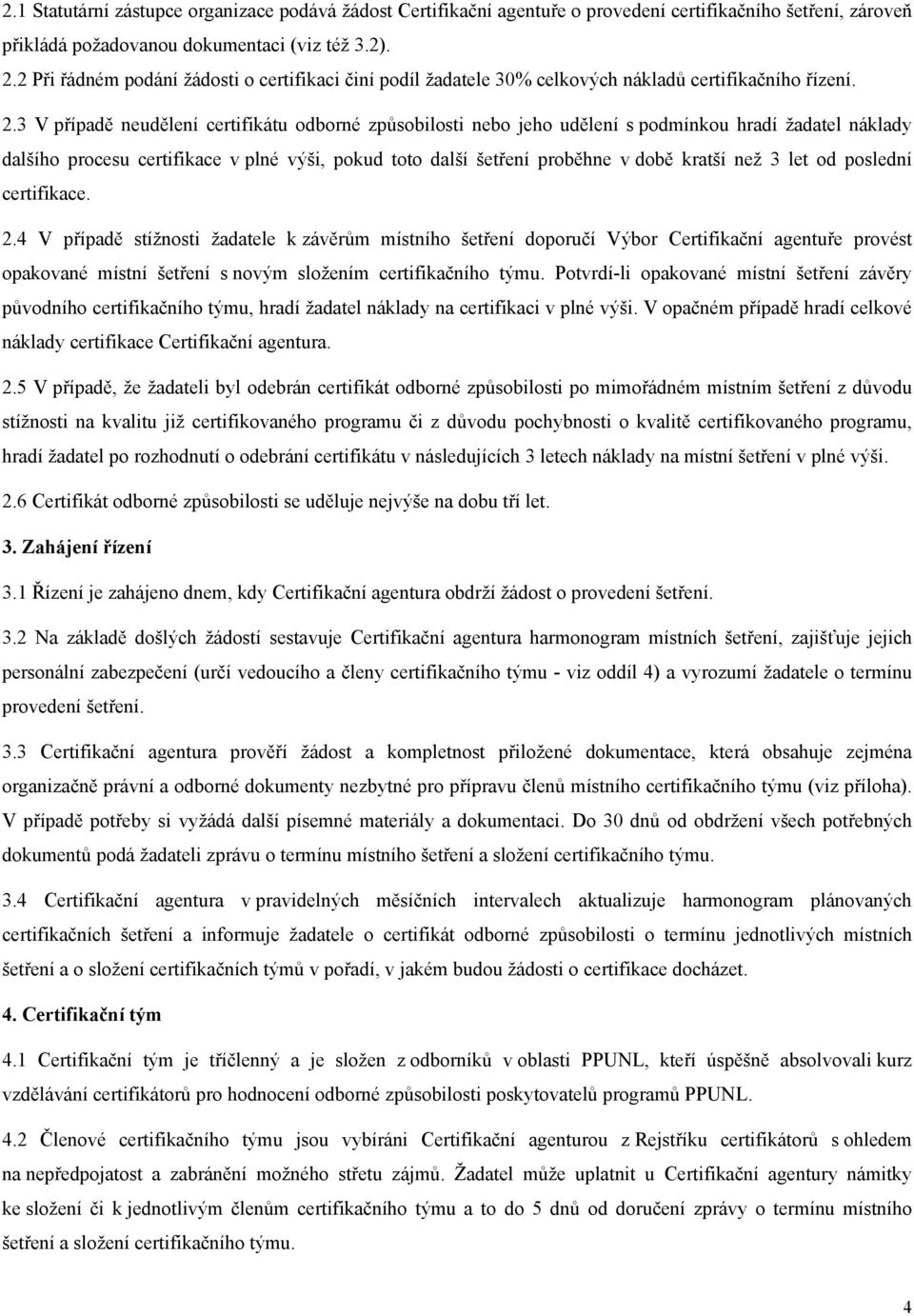 2.1 Statutární zástupce organizace podává žádost Certifikační agentuře o provedení certifikačního šetření, zároveň přikládá požadovanou dokumentaci (viz též 3.2).

2.2 Při řádném podání žádosti o certifikaci činí podíl žadatele 30% celkových nákladů certifikačního řízení.

2.3 V případě neudělení certifikátu odborné způsobilosti nebo jeho udělení s podmínkou hradí žadatel náklady dalšího procesu certifikace v plné výši, pokud toto další šetření proběhne v době kratší než 3 let od poslední certifikace.

2.4 V případě stížnosti žadatele k závěrům místního šetření doporučí Výbor Certifikační agentuře provést opakované místní šetření s novým složením certifikačního týmu. Potvrdí-li opakované místní šetření závěry původního certifikačního týmu, hradí žadatel náklady na certifikaci v plné výši. V opačném případě hradí celkové náklady certifikace Certifikační agentura.

2.5 V případě, že žadateli byl odebrán certifikát odborné způsobilosti po mimořádném místním šetření z důvodu stížnosti na kvalitu již certifikovaného programu či z důvodu pochybnosti o kvalitě certifikovaného programu, hradí žadatel po rozhodnutí o odebrání certifikátu v následujících 3 letech náklady na místní šetření v plné výši.

2.6 Certifikát odborné způsobilosti se uděluje nejvýše na dobu tří let.

3. Zahájení řízení

3.1 Řízení je zahájeno dnem, kdy Certifikační agentura obdrží žádost o provedení šetření.

3.2 Na základě došlých žádostí sestavuje Certifikační agentura harmonogram místních šetření, zajišťuje jejich personální zabezpečení (určí vedoucího a členy certifikačního týmu - viz oddíl 4) a vyrozumí žadatele o termínu provedení šetření.

3.3 Certifikační agentura prověří žádost a kompletnost přiložené dokumentace, která obsahuje zejména organizačně právní a odborné dokumenty nezbytné pro přípravu členů místního certifikačního týmu (viz příloha). V případě potřeby si vyžádá další písemné materiály a dokumentaci. Do 30 dnů od obdržení všech potřebných dokumentů podá žadateli zprávu o termínu místního šetření a složení certifikačního týmu.

3.4 Certifikační agentura v pravidelných měsíčních intervalech aktualizuje harmonogram plánovaných certifikačních šetření a informuje žadatele o certifikát odborné způsobilosti o termínu jednotlivých místních šetření a o složení certifikačních týmů v pořadí, v jakém budou žádosti o certifikace docházet.

4. Certifikační tým

4.1 Certifikační tým je tříčlenný a je složen z odborníků v oblasti PPUNL, kteří úspěšně absolvovali kurz vzdělávání certifikátorů pro hodnocení odborné způsobilosti poskytovatelů programů PPUNL.

4.2 Členové certifikačního týmu jsou vybíráni Certifikační agenturou z Rejstříku certifikátorů s ohledem na nepředpojatost a zabránění možného střetu zájmů. Žadatel může uplatnit u Certifikační agentury námitky ke složení či k jednotlivým členům certifikačního týmu a to do 5 dnů od doručení zprávy o termínu místního šetření a složení certifikačního týmu.

4